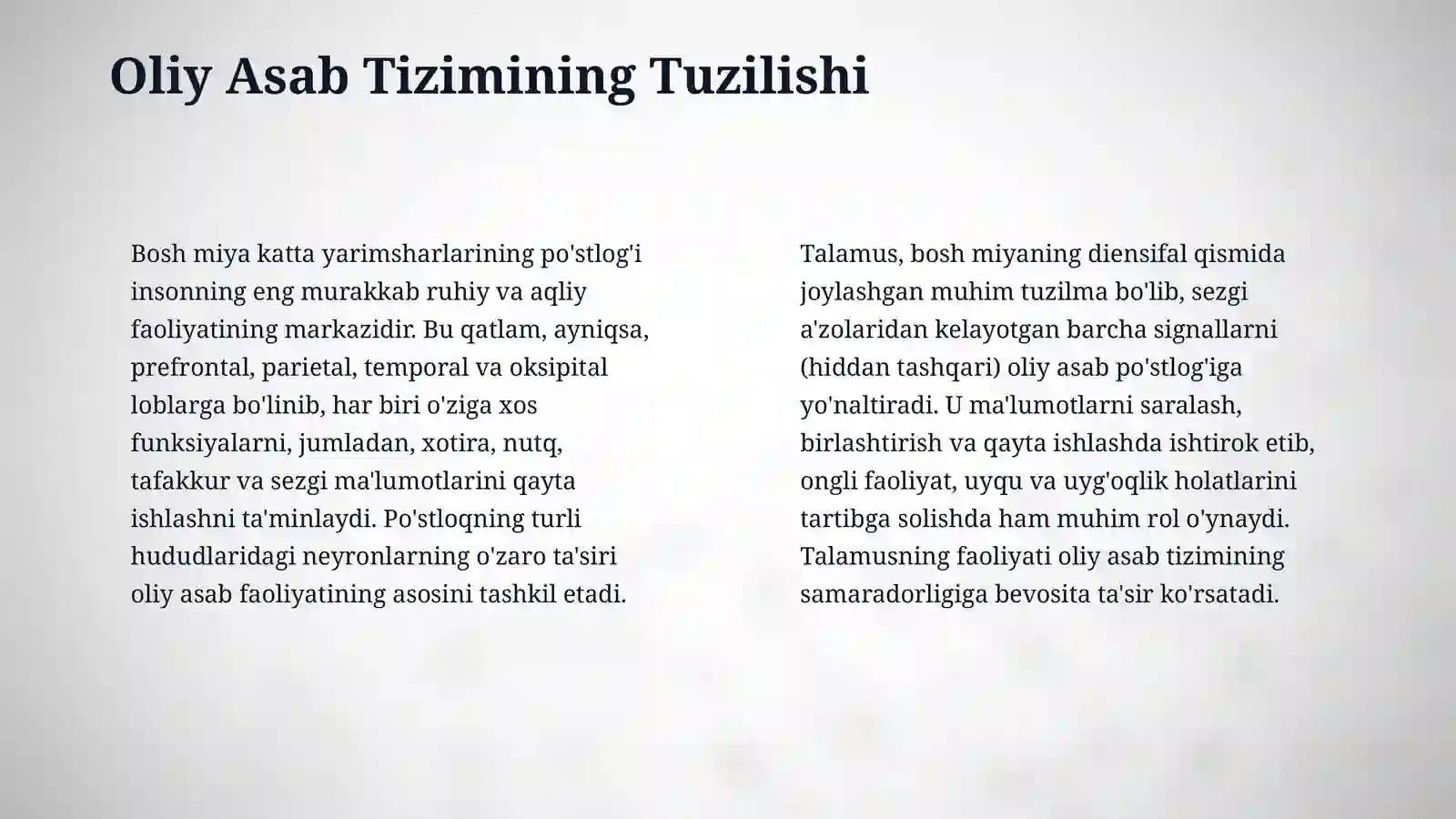 Oliy Asab Tizimining Tuzilishi

Bosh miya katta yarimsharlarining po'stlog'i insonning eng murakkab ruhiy va aqliy faoliyatining markazidir. Bu qatlam, ayniqsa, prefrontal, parietal, temporal va oksipital loblarga bo'linib, har biri o'ziga xos funksiyalarni, jumladan, xotira, nutq, tafakkur va sezgi ma'lumotlarini qayta ishlashni ta'minlaydi. Po'stloqning turli hududlaridagi neyronlarning o'zaro ta'siri oliy asab faoliyatining asosini tashkil etadi.

Talamus, bosh miyaning diensifal qismida joylashgan muhim tuzilma bo'lib, sezgi a'zolaridan kelayotgan barcha signallarni (hiddan tashqari) oliy asab po'stlog'iga yo'naltiradi. U ma'lumotlarni saralash, birlashtirish va qayta ishlashda ishtirok etib, ongli faoliyat, uyqu va uyg'oqlik holatlarini tartibga solishda ham muhim rol o'ynaydi. Talamusning faoliyati oliy asab tizimining samaradorligiga bevosita ta'sir ko'rsatadi.